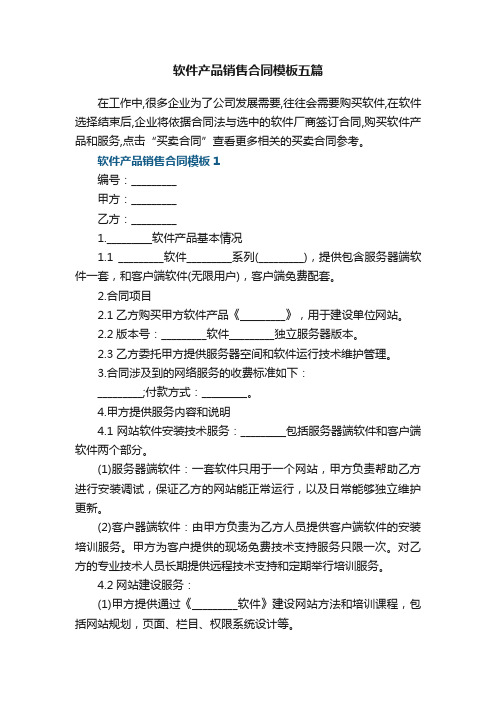 软件产品销售合同模板五篇

在工作中,很多企业为了公司发展需要,往往会需要购买软件,在软件选择结束后,企业将依据合同法与选中的软件厂商签订合同,购买软件产品和服务,点击“买卖合同”查看更多相关的买卖合同参考。

软件产品销售合同模板 1

编号：________

甲方：________

乙方：________

1.________软件产品基本情况

1.1 ________软件________系列(________)，提供包含服务器端软件一套，和客户端软件(无限用户)，客户端免费配套。

2.合同项目

2.1 乙方购买甲方软件产品《________》，用于建设单位网站。

2.2 版本号：________软件________独立服务器版本。

2.3 乙方委托甲方提供服务器空间和软件运行技术维护管理。

3.合同涉及到的网络服务的收费标准如下：

________;付款方式：________。

4.甲方提供服务内容和说明

4.1 网站软件安装技术服务：________包括服务器端软件和客户端软件两个部分。

(1)服务器端软件：一套软件只用于一个网站，甲方负责帮助乙方进行安装调试，保证乙方的网站能正常运行，以及日常能够独立维护更新。

(2)客户器端软件：由甲方负责为乙方人员提供客户端软件的安装培训服务。甲方为客户提供的现场免费技术支持服务只限一次。对乙方的专业技术人员长期提供远程技术支持和定期举行培训服务。

4.2 网站建设服务：

(1)甲方提供通过《________软件》建设网站方法和培训课程，包括网站规划，页面、栏目、权限系统设计等。